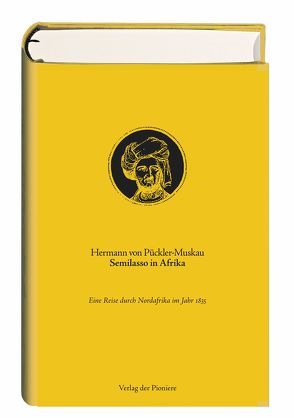 Hermann von Pückler-Muskau
Semilasso in Afrika

Eine Reise durch Nordafrika im Jahr 1835

Verlag der Pioniere